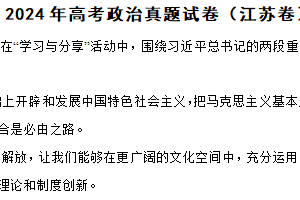 2024 年高考政治真题试卷（江苏卷

在“学习与分享”活动中，围绕习近平总书记的两段重

上开辟和发展中国特色社会主义，把马克思主义基本

合是必由之路。

解放，让我们能够在更广阔的文化空间中，充分运用

理论和制度创新。